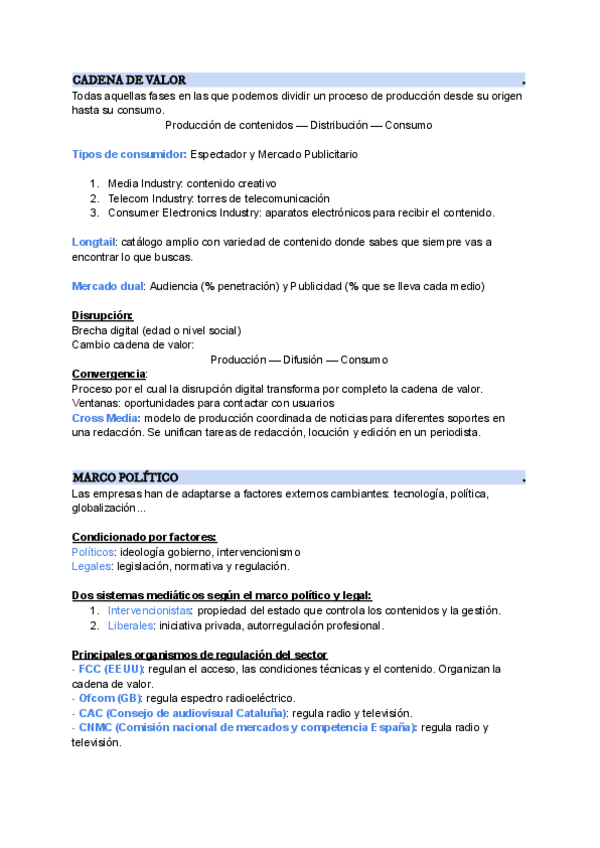 CADENA DE VALOR .
Todas aquellas fases en las que podemos dividir un proceso de producción desde su origen hasta su consumo.
Producción de contenidos — Distribución — Consumo

Tipos de consumidor: Espectador y Mercado Publicitario

1. Media Industry: contenido creativo
2. Telecom Industry: torres de telecomunicación
3. Consumer Electronics Industry: aparatos electrónicos para recibir el contenido.

Longtail: catálogo amplio con variedad de contenido donde sabes que siempre vas a encontrar lo que buscas.

Mercado dual: Audiencia (% penetración) y Publicidad (% que se lleva cada medio)

Disrupción:
Brecha digital (edad o nivel social)
Cambio cadena de valor:
Producción — Difusión — Consumo
Convergencia:
Proceso por el cual la disrupción digital transforma por completo la cadena de valor.
Ventanas: oportunidades para contactar con usuarios
Cross Media: modelo de producción coordinada de noticias para diferentes soportes en una redacción. Se unifican tareas de redacción, locución y edición en un periodista.

MARCO POLÍTICO .
Las empresas han de adaptarse a factores externos cambiantes: tecnología, política, globalización...

Condicionado por factores:
Políticos: ideología gobierno, intervencionismo
Legales: legislación, normativa y regulación.

Dos sistemas mediáticos según el marco político y legal:
1. Intervencionistas: propiedad del estado que controla los contenidos y la gestión.
2. Liberales: iniciativa privada, autorregulación profesional.

Principales organismos de regulación del sector
- FCC (EEUU): regulan el acceso, las condiciones técnicas y el contenido. Organizan la cadena de valor.
- Ofcom (GB): regula espectro radioeléctrico.
- CAC (Consejo de audiovisual Cataluña): regula radio y televisión.
- CNMC (Comisión nacional de mercados y competencia España): regula radio y televisión.